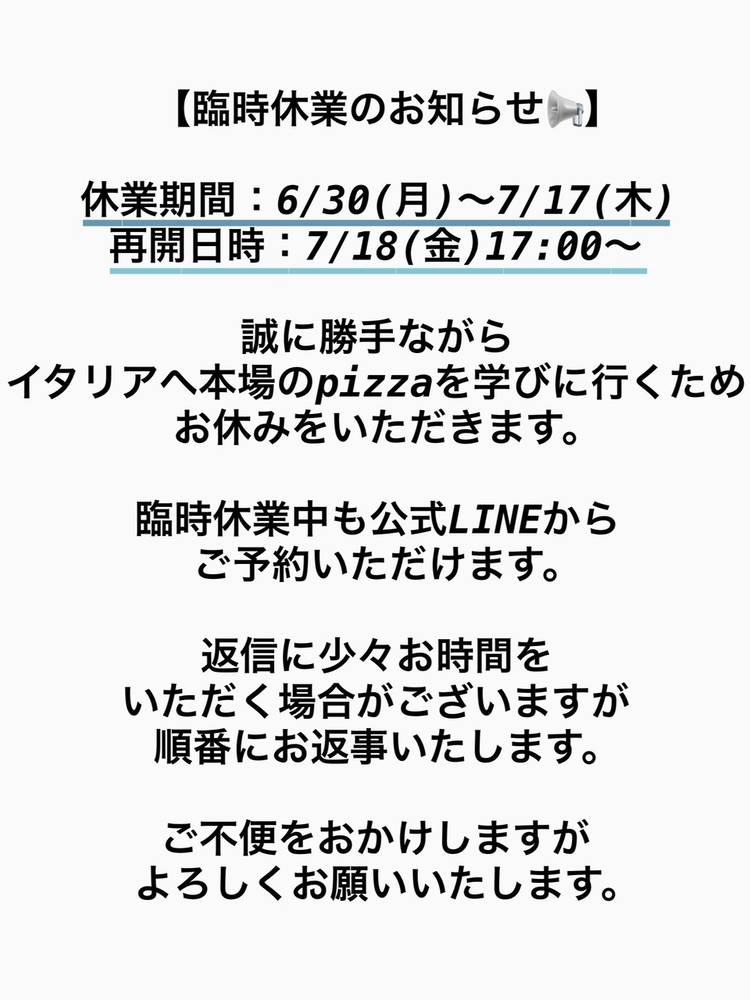 【臨時休業のお知らせ📢】

休業期間：6/30(月)〜7/17(木)
再開日時：7/18(金)17:00〜

誠に勝手ながら
イタリアへ本場のpizzaを学びに行くため
お休みをいただきます。

臨時休業中も公式LINEから
ご予約いただけます。

返信に少々お時間を
いただく場合がございますが
順番にお返事いたします。

ご不便をおかけしますが
よろしくお願いいたします。